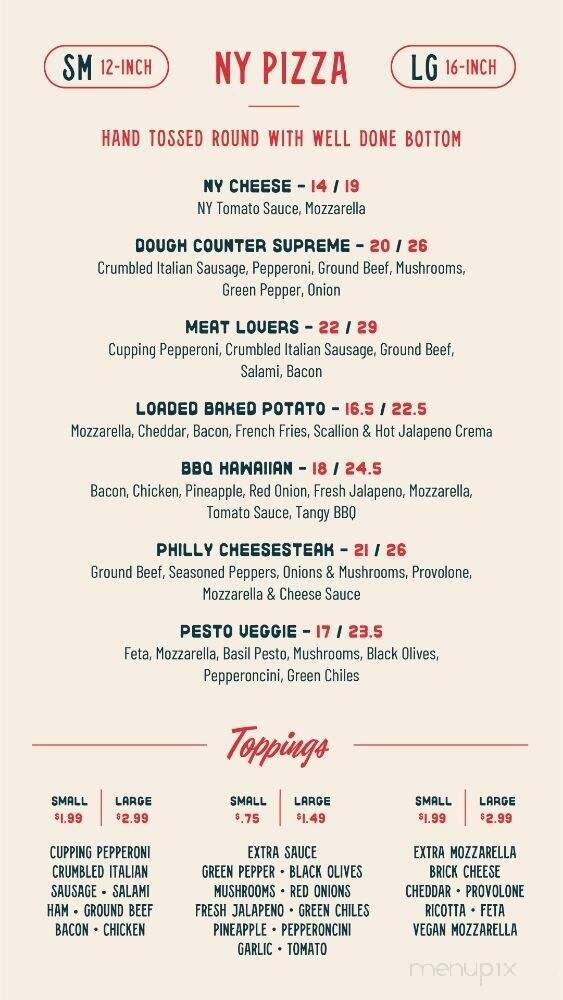 SM 12-INCH

NY PIZZA

LG 16-INCH

HAND TOSSED ROUND WITH WELL DONE BOTTOM

NY CHEESE - 14 / 19
NY Tomato Sauce, Mozzarella

DOUGH COUNTER SUPREME - 20 / 26
Crumbled Italian Sausage, Pepperoni, Ground Beef, Mushrooms, Green Pepper, Onion

MEAT LOVERS - 22 / 29
Cupping Pepperoni, Crumbled Italian Sausage, Ground Beef, Salami, Bacon

LOADED BAKED POTATO - 16.5 / 22.5
Mozzarella, Cheddar, Bacon, French Fries, Scallion & Hot Jalapeno Crema

BBQ HAWAIIAN - 18 / 24.5
Bacon, Chicken, Pineapple, Red Onion, Fresh Jalapeno, Mozzarella, Tomato Sauce, Tangy BBQ

PHILLY CHEESESTEAK - 21 / 26
Ground Beef, Seasoned Peppers, Onions & Mushrooms, Provolone, Mozzarella & Cheese Sauce

PESTO VEGGIE - 17 / 23.5
Feta, Mozzarella, Basil Pesto, Mushrooms, Black Olives, Pepperoncini, Green Chiles

Toppings

SMALL $1.99 | LARGE $2.99

CUPPING PEPPERONI
CRUMBLED ITALIAN SAUSAGE • SALAMI
HAM • GROUND BEEF
BACON • CHICKEN

SMALL $.75 | LARGE $1.49

EXTRA SAUCE
GREEN PEPPER • BLACK OLIVES
MUSHROOMS • RED ONIONS
FRESH JALAPENO • GREEN CHILES
PINEAPPLE • PEPPERONCINI
GARLIC • TOMATO

SMALL $1.99 | LARGE $2.99

EXTRA MOZZARELLA
BRICK CHEESE
CHEDDAR • PROVOLONE
RICOTTA • FETA
VEGAN MOZZARELLA

menupix